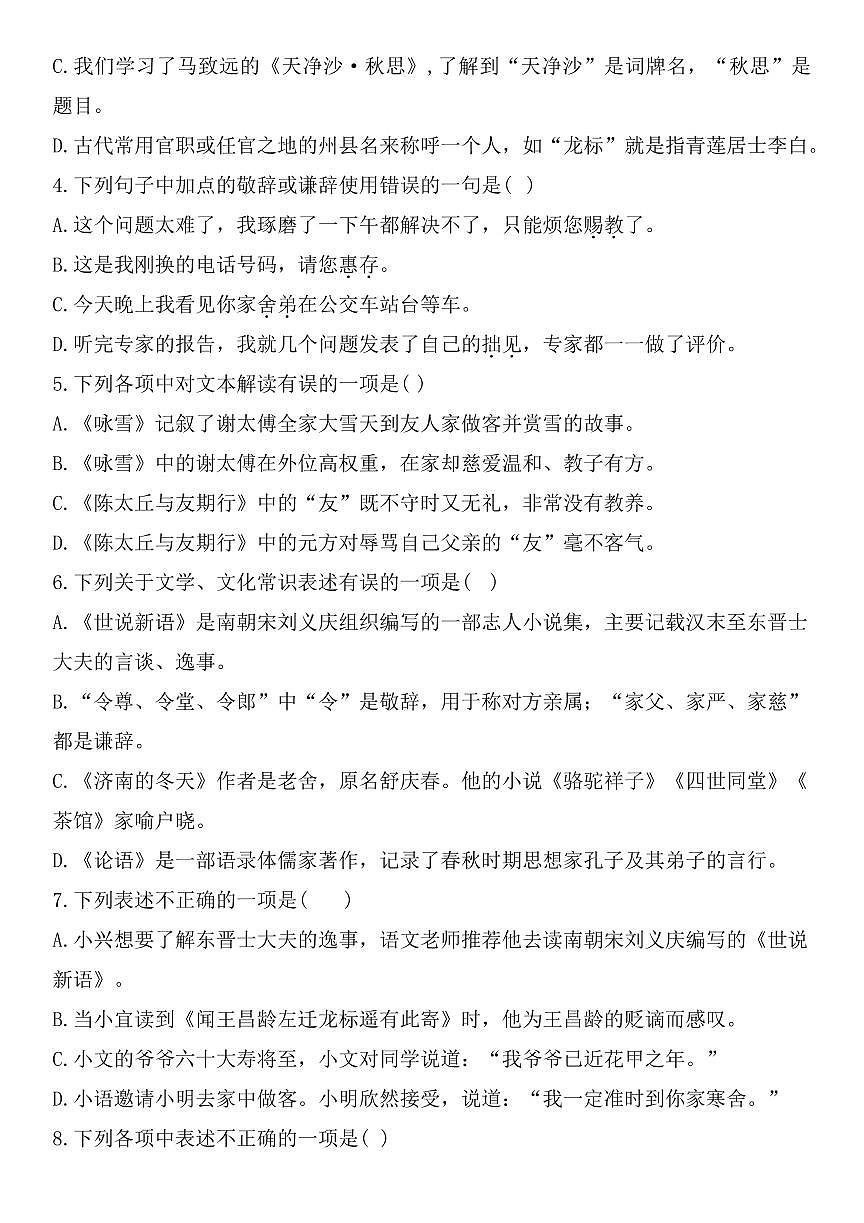 C.我们学习了马致远的《天净沙·秋思》,了解到“天净沙”是词牌名，“秋思”是题目。

D.古代常用官职或任官之地的州县名来称呼一个人，如“龙标”就是指青莲居士李白。

4.下列句子中加点的敬辞或谦辞使用错误的一句是( )

A.这个问题太难了，我琢磨了一下午都解决不了，只能烦您赐教了。

B.这是我刚换的电话号码，请您惠存。

C.今天晚上我看见你家舍弟在公交车站台等车。

D.听完专家的报告，我就几个问题发表了自己的拙见，专家都一一做了评价。

5.下列各项中对文本解读有误的一项是( )

A.《咏雪》记叙了谢太傅全家大雪天到友人家做客并赏雪的故事。

B.《咏雪》中的谢太傅在外位高权重，在家却慈爱温和、教子有方。

C.《陈太丘与友期行》中的“友”既不守时又无礼，非常没有教养。

D.《陈太丘与友期行》中的元方对辱骂自己父亲的“友”毫不客气。

6.下列关于文学、文化常识表述有误的一项是( )

A.《世说新语》是南朝宋刘义庆组织编写的一部志人小说集，主要记载汉末至东晋士大夫的言谈、逸事。

B.“令尊、令堂、令郎”中“令”是敬辞，用于称对方亲属；“家父、家严、家慈”都是谦辞。

C.《济南的冬天》作者是老舍，原名舒庆春。他的小说《骆驼祥子》《四世同堂》《茶馆》家喻户晓。

D.《论语》是一部语录体儒家著作，记录了春秋时期思想家孔子及其弟子的言行。

7.下列表述不正确的一项是(　　)

A.小兴想要了解东晋士大夫的逸事，语文老师推荐他去读南朝宋刘义庆编写的《世说新语》。

B.当小宜读到《闻王昌龄左迁龙标遥有此寄》时，他为王昌龄的贬谪而感叹。

C.小文的爷爷六十大寿将至，小文对同学说道：“我爷爷已近花甲之年。”

D.小语邀请小明去家中做客。小明欣然接受，说道：“我一定准时到你家寒舍。”

8.下列各项中表述不正确的一项是( )